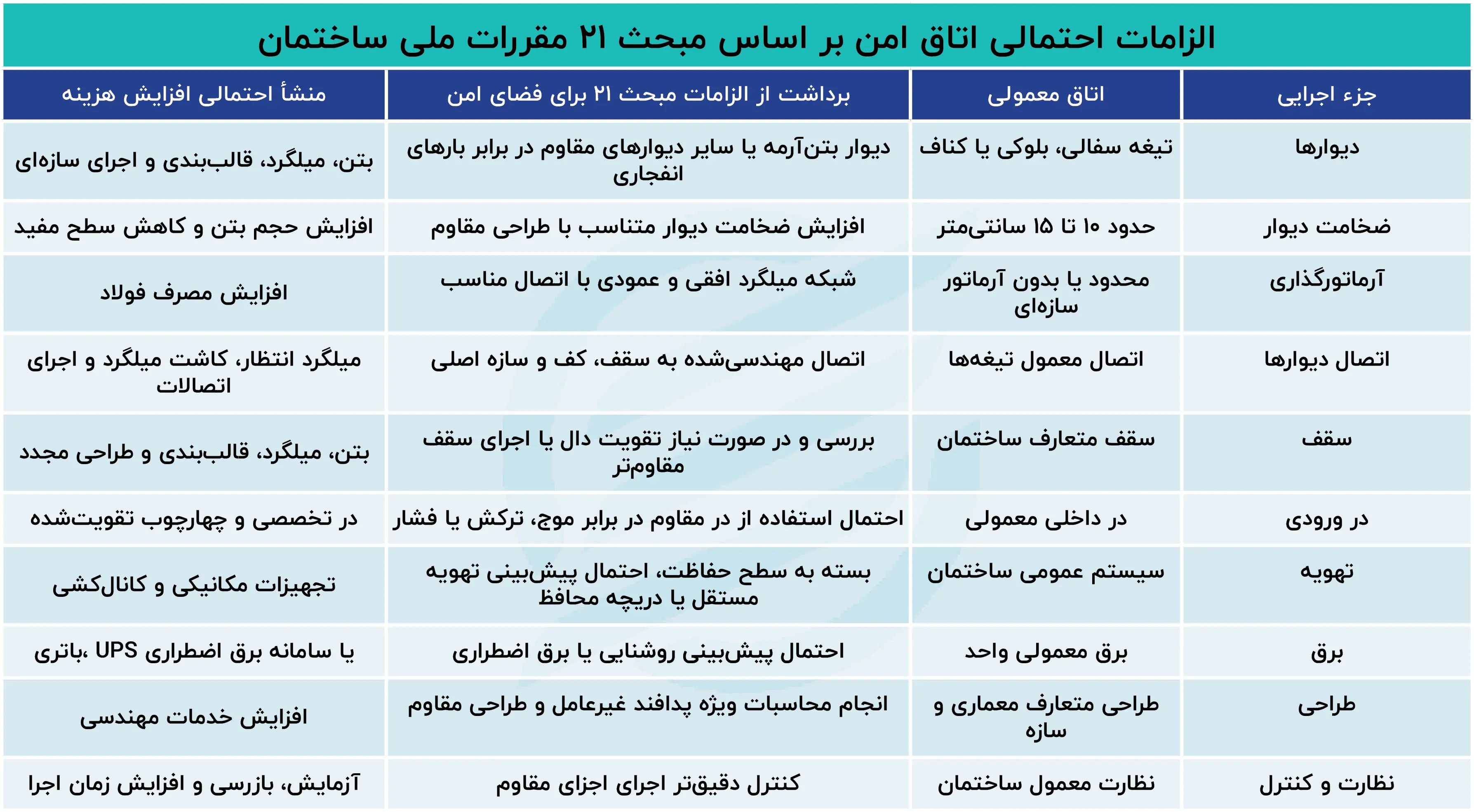 الزامات احتمالی اتاق امن بر اساس مبحث ۲۱ مقررات ملی ساختمان

| جزء اجرایی | اتاق معمولی | برداشت از الزامات مبحث ۲۱ برای فضای امن | منشأ احتمالی افزایش هزینه |
|---|---|---|---|
| دیوارها | تیغه سفالی، بلوکی یا کناف | دیوار بتن‌آرمه یا سایر دیوارهای مقاوم در برابر بارهای انفجاری | بتن، میلگرد، قالب‌بندی و اجرای سازه‌ای |
| ضخامت دیوار | حدود ۱۰ تا ۱۵ سانتی‌متر | افزایش ضخامت دیوار متناسب با طراحی مقاوم | افزایش حجم بتن و کاهش سطح مفید |
| آرماتورگذاری | محدود یا بدون آرماتور سازه‌ای | شبکه میلگرد افقی و عمودی با اتصال مناسب | افزایش مصرف فولاد |
| اتصال دیوارها | اتصال معمول تیغه‌ها | اتصال مهندسی‌شده به سقف، کف و سازه اصلی | میلگرد انتظار، کاشت میلگرد و اجرای اتصالات |
| سقف | سقف متعارف ساختمان | بررسی و در صورت نیاز تقویت دال یا اجرای سقف مقاوم‌تر | بتن، میلگرد، قالب‌بندی و طراحی مجدد |
| در ورودی | در داخلی معمولی | احتمال استفاده از در مقاوم در برابر موج، ترکش یا فشار | در تخصصی و چهارچوب تقویت‌شده |
| تهویه | سیستم عمومی ساختمان | بسته به سطح حفاظت، احتمال پیش‌بینی تهویه مستقل یا دریچه محافظ | تجهیزات مکانیکی و کانال‌کشی |
| برق | برق معمولی واحد | احتمال پیش‌بینی روشنایی یا برق اضطراری | باتری، UPS یا سامانه برق اضطراری |
| طراحی | طراحی متعارف معماری و سازه | انجام محاسبات ویژه پدافند غیرعامل و طراحی مقاوم | افزایش خدمات مهندسی |
| نظارت و کنترل | نظارت معمول ساختمان | کنترل دقیق‌تر اجرای اجزای مقاوم | آزمایش، بازرسی و افزایش زمان اجرا |